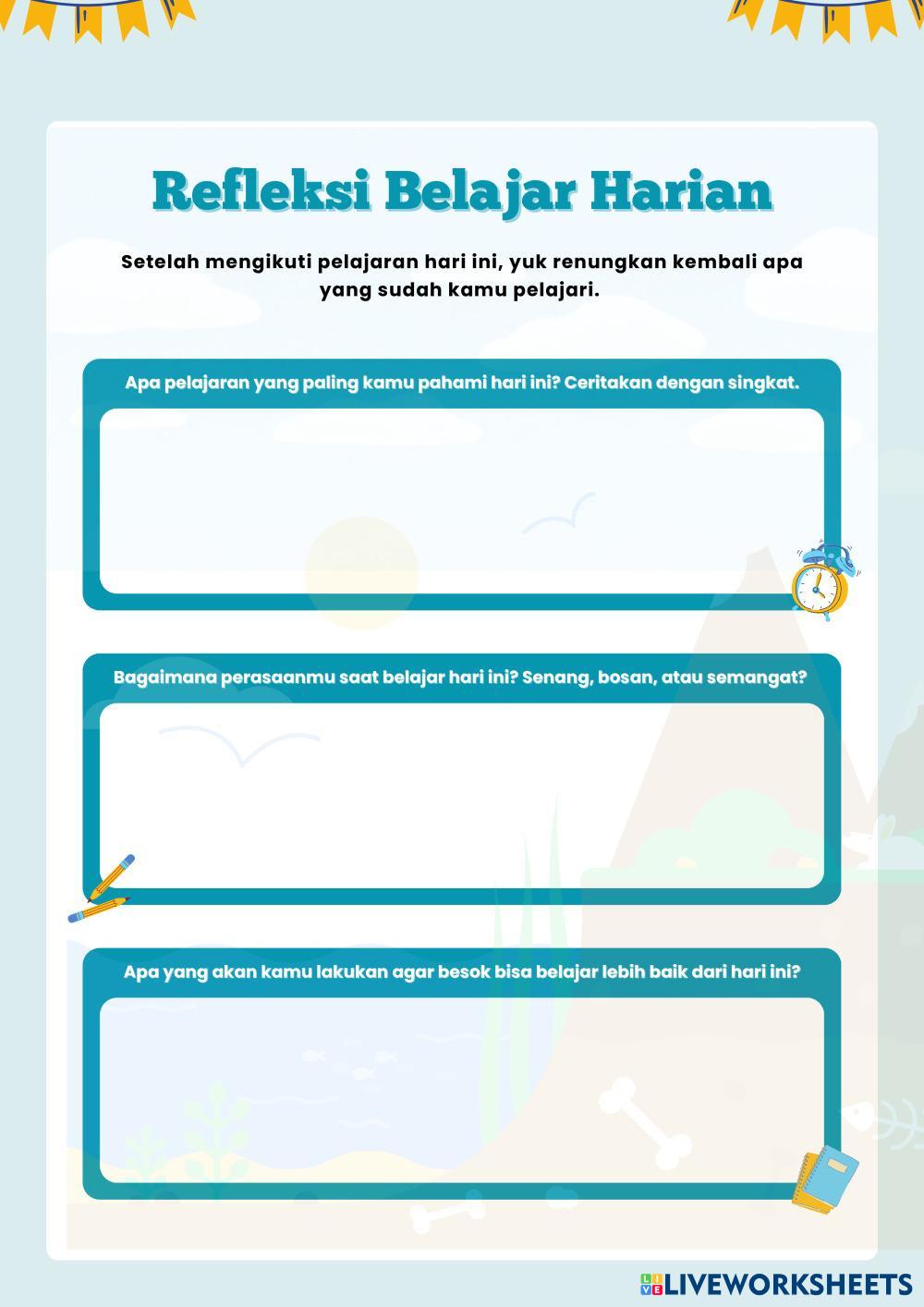 Refleksi Belajar Harian

Setelah mengikuti pelajaran hari ini, yuk renungkan kembali apa yang sudah kamu pelajari.

Apa pelajaran yang paling kamu pahami hari ini? Ceritakan dengan singkat.

Bagaimana perasaanmu saat belajar hari ini? Senang, bosan, atau semangat?

Apa yang akan kamu lakukan agar besok bisa belajar lebih baik dari hari ini?

LIVEWORKSHEETS